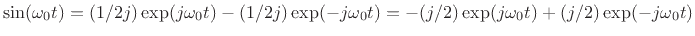 $\sin(\omega_0 t) = (1/2j)\exp(j\omega_0 t) - (1/2j)\exp(-j\omega_0 t) = -(j/2)\exp(j\omega_0 t) + (j/2)\exp(-j\omega_0 t)$